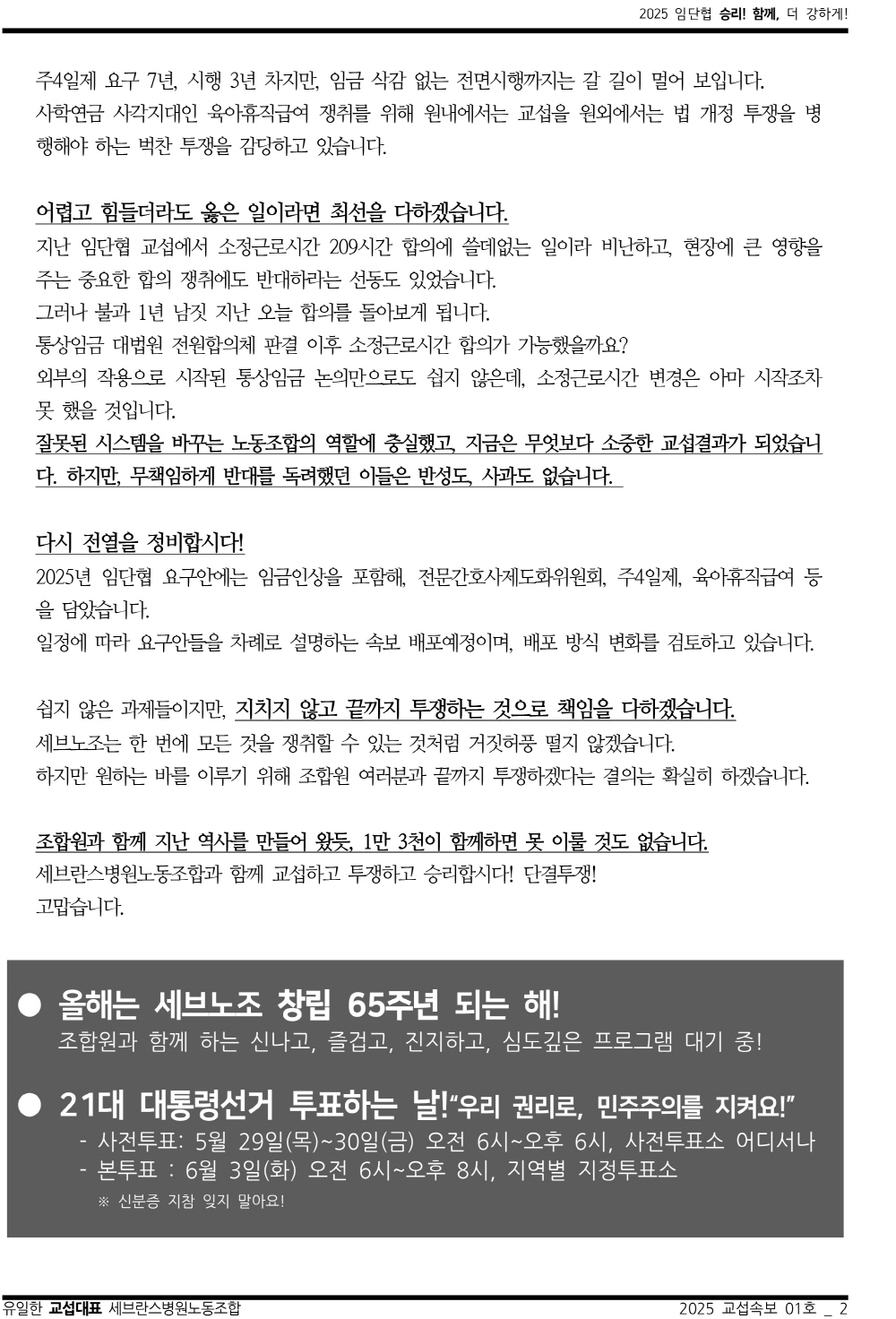 2025 임단협 승리! 함께, 더 강하게!

주4일제 요구 7년, 시행 3년 차지만, 임금 삭감 없는 전면시행까지는 갈 길이 멀어 보입니다.
사학연금 사각지대인 육아휴직급여 쟁취를 위해 원내에서는 교섭을 원외에서는 법 개정 투쟁을 병행해야 하는 벅찬 투쟁을 감당하고 있습니다.

어렵고 힘들더라도 옳은 일이라면 최선을 다하겠습니다.
지난 임단협 교섭에서 소정근로시간 209시간 합의에 쓸데없는 일이라 비난하고, 현장에 큰 영향을 주는 중요한 합의 쟁취에도 반대하라는 선동도 있었습니다.
그러나 불과 1년 남짓 지난 오늘 합의를 돌아보게 됩니다.
통상임금 대법원 전원합의체 판결 이후 소정근로시간 합의가 가능했을까요?
외부의 작용으로 시작된 통상임금 논의만으로도 쉽지 않은데, 소정근로시간 변경은 아마 시작조차 못 했을 것입니다.
잘못된 시스템을 바꾸는 노동조합의 역할에 충실했고, 지금은 무엇보다 소중한 교섭결과가 되었습니다. 하지만, 무책임하게 반대를 독려했던 이들은 반성도, 사과도 없습니다.

다시 전열을 정비합시다!
2025년 임단협 요구안에는 임금인상을 포함해, 전문간호사제도화위원회, 주4일제, 육아휴직급여 등을 담았습니다.
일정에 따라 요구안들을 차례로 설명하는 속보 배포예정이며, 배포 방식 변화를 검토하고 있습니다.

쉽지 않은 과제들이지만, 지치지 않고 끝까지 투쟁하는 것으로 책임을 다하겠습니다.
세브노조는 한 번에 모든 것을 쟁취할 수 있는 것처럼 거짓허풍 떨지 않겠습니다.
하지만 원하는 바를 이루기 위해 조합원 여러분과 끝까지 투쟁하겠다는 결의는 확실히 하겠습니다.

조합원과 함께 지난 역사를 만들어 왔듯, 1만 3천이 함께하면 못 이룰 것도 없습니다.
세브란스병원노동조합과 함께 교섭하고 투쟁하고 승리합시다! 단결투쟁!
고맙습니다.

● 올해는 세브노조 창립 65주년 되는 해!
조합원과 함께 하는 신나고, 즐겁고, 진지하고, 심도깊은 프로그램 대기 중!

● 21대 대통령선거 투표하는 날!“우리 권리로, 민주주의를 지켜요!”
- 사전투표: 5월 29일(목)~30일(금) 오전 6시~오후 6시, 사전투표소 어디서나
- 본투표 : 6월 3일(화) 오전 6시~오후 8시, 지역별 지정투표소
※ 신분증 지참 잊지 말아요!

유일한 교섭대표 세브란스병원노동조합
2025 교섭속보 01호 _ 2